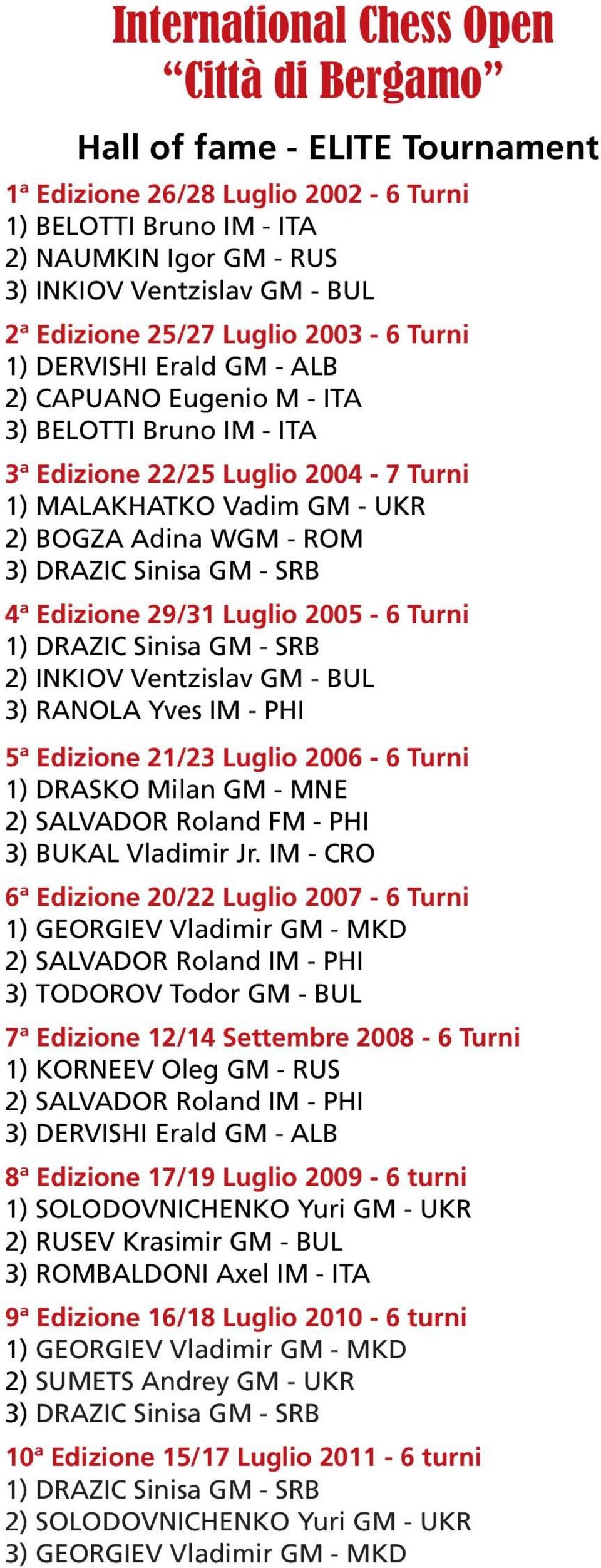 International Chess Open
“Città di Bergamo”

Hall of fame - ELITE Tournament

1ª Edizione 26/28 Luglio 2002 - 6 Turni
1) BELOTTI Bruno IM - ITA
2) NAUMKIN Igor GM - RUS
3) INKIOV Ventzislav GM - BUL

2ª Edizione 25/27 Luglio 2003 - 6 Turni
1) DERVISHI Erald GM - ALB
2) CAPUANO Eugenio M - ITA
3) BELOTTI Bruno IM - ITA

3ª Edizione 22/25 Luglio 2004 - 7 Turni
1) MALAKHATKO Vadim GM - UKR
2) BOGZA Adina WGM - ROM
3) DRAZIC Sinisa GM - SRB

4ª Edizione 29/31 Luglio 2005 - 6 Turni
1) DRAZIC Sinisa GM - SRB
2) INKIOV Ventzislav GM - BUL
3) RANOLA Yves IM - PHI

5ª Edizione 21/23 Luglio 2006 - 6 Turni
1) DRASKO Milan GM - MNE
2) SALVADOR Roland FM - PHI
3) BUKAL Vladimir Jr. IM - CRO

6ª Edizione 20/22 Luglio 2007 - 6 Turni
1) GEORGIEV Vladimir GM - MKD
2) SALVADOR Roland IM - PHI
3) TODOROV Todor GM - BUL

7ª Edizione 12/14 Settembre 2008 - 6 Turni
1) KORNEEV Oleg GM - RUS
2) SALVADOR Roland IM - PHI
3) DERVISHI Erald GM - ALB

8ª Edizione 17/19 Luglio 2009 - 6 turni
1) SOLODOVNICHENKO Yuri GM - UKR
2) RUSEV Krasimir GM - BUL
3) ROMBALDONI Axel IM - ITA

9ª Edizione 16/18 Luglio 2010 - 6 turni
1) GEORGIEV Vladimir GM - MKD
2) SUMETS Andrey GM - UKR
3) DRAZIC Sinisa GM - SRB

10ª Edizione 15/17 Luglio 2011 - 6 turni
1) DRAZIC Sinisa GM - SRB
2) SOLODOVNICHENKO Yuri GM - UKR
3) GEORGIEV Vladimir GM - MKD